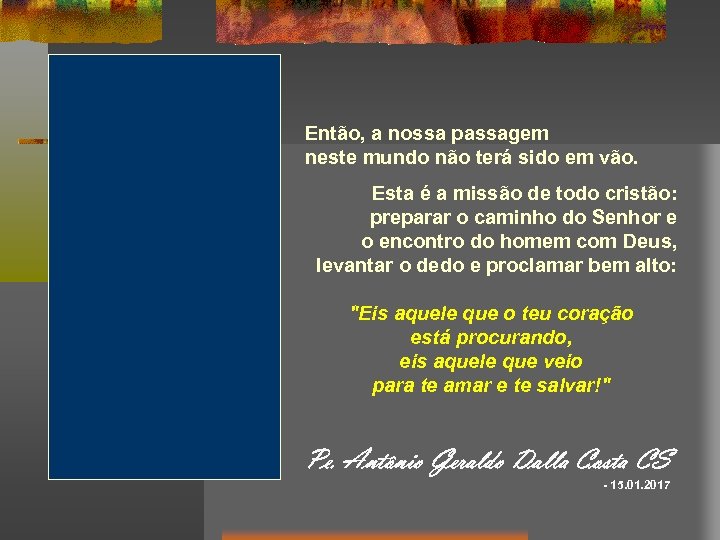 Então, a nossa passagem
neste mundo não terá sido em vão.

Esta é a missão de todo cristão:
preparar o caminho do Senhor e
o encontro do homem com Deus,
levantar o dedo e proclamar bem alto:

"Eis aquele que o teu coração
está procurando,
eis aquele que veio
para te amar e te salvar!"

Pe. Antônio Geraldo Dalla Costa CS

- 15.01.2017